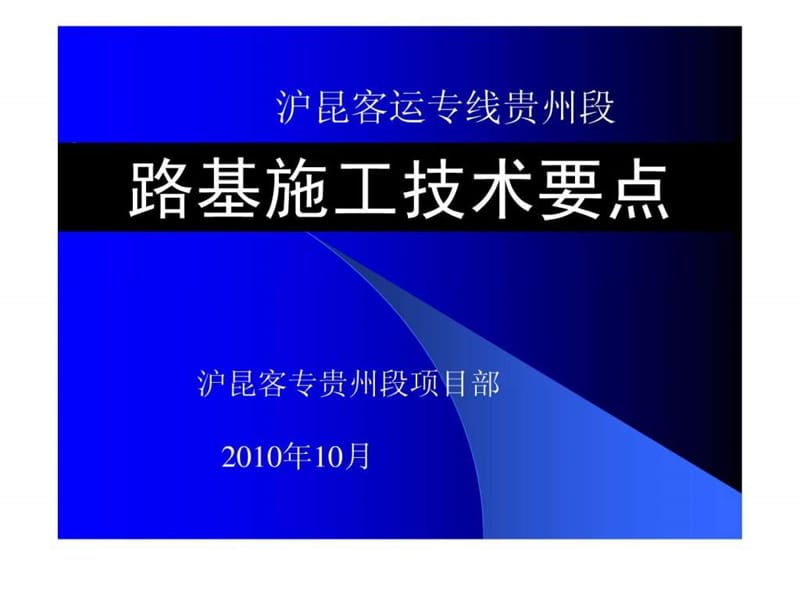 沪昆客运专线贵州段

路基施工技术要点

沪昆客专贵州段项目部

2010年10月